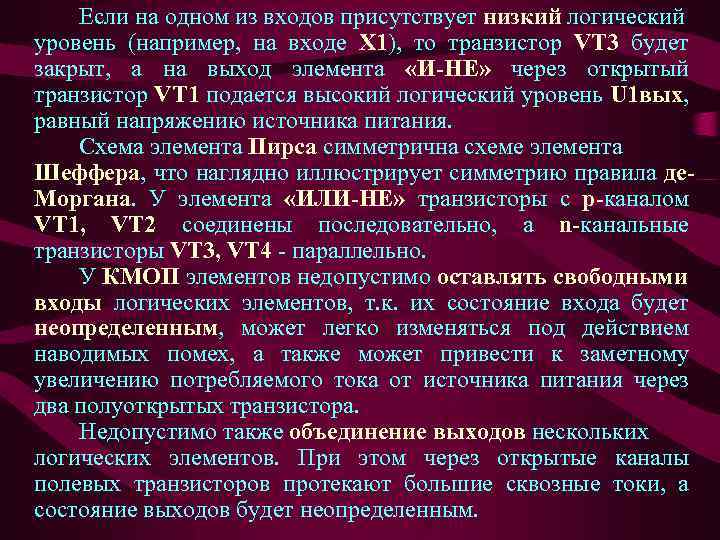 Если на одном из входов присутствует низкий логический уровень (например, на входе X1), то транзистор VT3 будет закрыт, а на выход элемента «И-НЕ» через открытый транзистор VT1 подается высокий логический уровень U1вых, равный напряжению источника питания.

Схема элемента Пирса симметрична схеме элемента Шеффера, что наглядно иллюстрирует симметрию правила де-Моргана. У элемента «ИЛИ-НЕ» транзисторы с p-каналом VT1, VT2 соединены последовательно, а n-канальные транзисторы VT3, VT4 - параллельно.

У КМОП элементов недопустимо оставлять свободными входы логических элементов, т.к. их состояние входа будет неопределенным, может легко изменяться под действием наводимых помех, а также может привести к заметному увеличению потребляемого тока от источника питания через два полуоткрытых транзистора.

Недопустимо также объединение выходов нескольких логических элементов. При этом через открытые каналы полевых транзисторов протекают большие сквозные токи, а состояние выходов будет неопределенным.